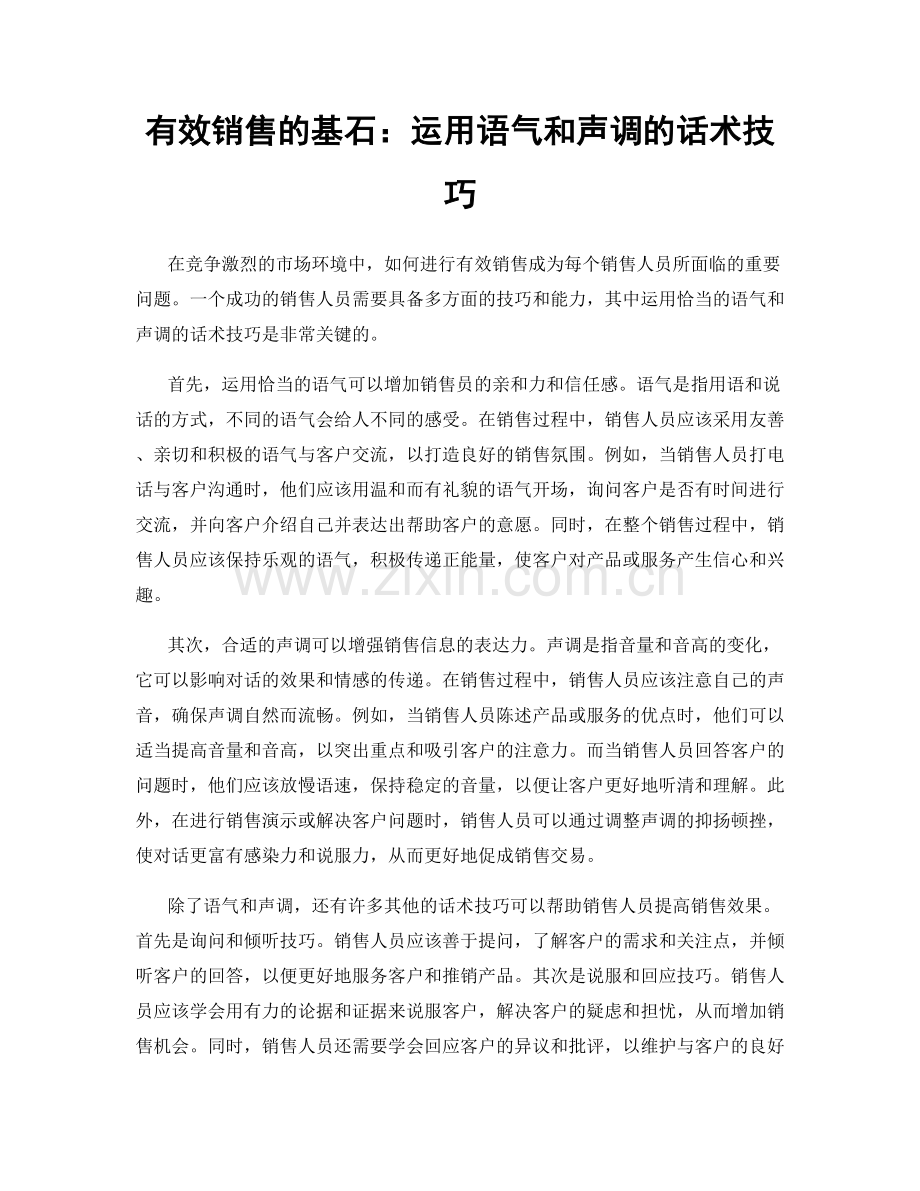 有效销售的基石：运用语气和声调的话术技巧

在竞争激烈的市场环境中，如何进行有效销售成为每个销售人员所面临的重要问题。一个成功的销售人员需要具备多方面的技巧和能力，其中运用恰当的语气和声调的话术技巧是非常关键的。

首先，运用恰当的语气可以增加销售员的亲和力和信任感。语气是指用语和说话的方式，不同的语气会给人不同的感受。在销售过程中，销售人员应该采用友善、亲切和积极的语气与客户交流，以打造良好的销售氛围。例如，当销售人员打电话与客户沟通时，他们应该用温和而有礼貌的语气开场，询问客户是否有时间进行交流，并向客户介绍自己并表达出帮助客户的意愿。同时，在整个销售过程中，销售人员应该保持乐观的语气，积极传递正能量，使客户对产品或服务产生信心和兴趣。

其次，合适的声调可以增强销售信息的表达力。声调是指音量和音高的变化，它可以影响对话的效果和情感的传递。在销售过程中，销售人员应该注意自己的声音，确保声调自然而流畅。例如，当销售人员陈述产品或服务的优点时，他们可以适当提高音量和音高，以突出重点和吸引客户的注意力。而当销售人员回答客户的问题时，他们应该放慢语速，保持稳定的音量，以便让客户更好地听清和理解。此外，在进行销售演示或解决客户问题时，销售人员可以通过调整声调的抑扬顿挫，使对话更富有感染力和说服力，从而更好地促成销售交易。

除了语气和声调，还有许多其他的话术技巧可以帮助销售人员提高销售效果。首先是询问和倾听技巧。销售人员应该善于提问，了解客户的需求和关注点，并倾听客户的回答，以便更好地服务客户和推销产品。其次是说服和回应技巧。销售人员应该学会用有力的论据和证据来说服客户，解决客户的疑虑和担忧，从而增加销售机会。同时，销售人员还需要学会回应客户的异议和批评，以维护与客户的良好

www.zixin.com.cn